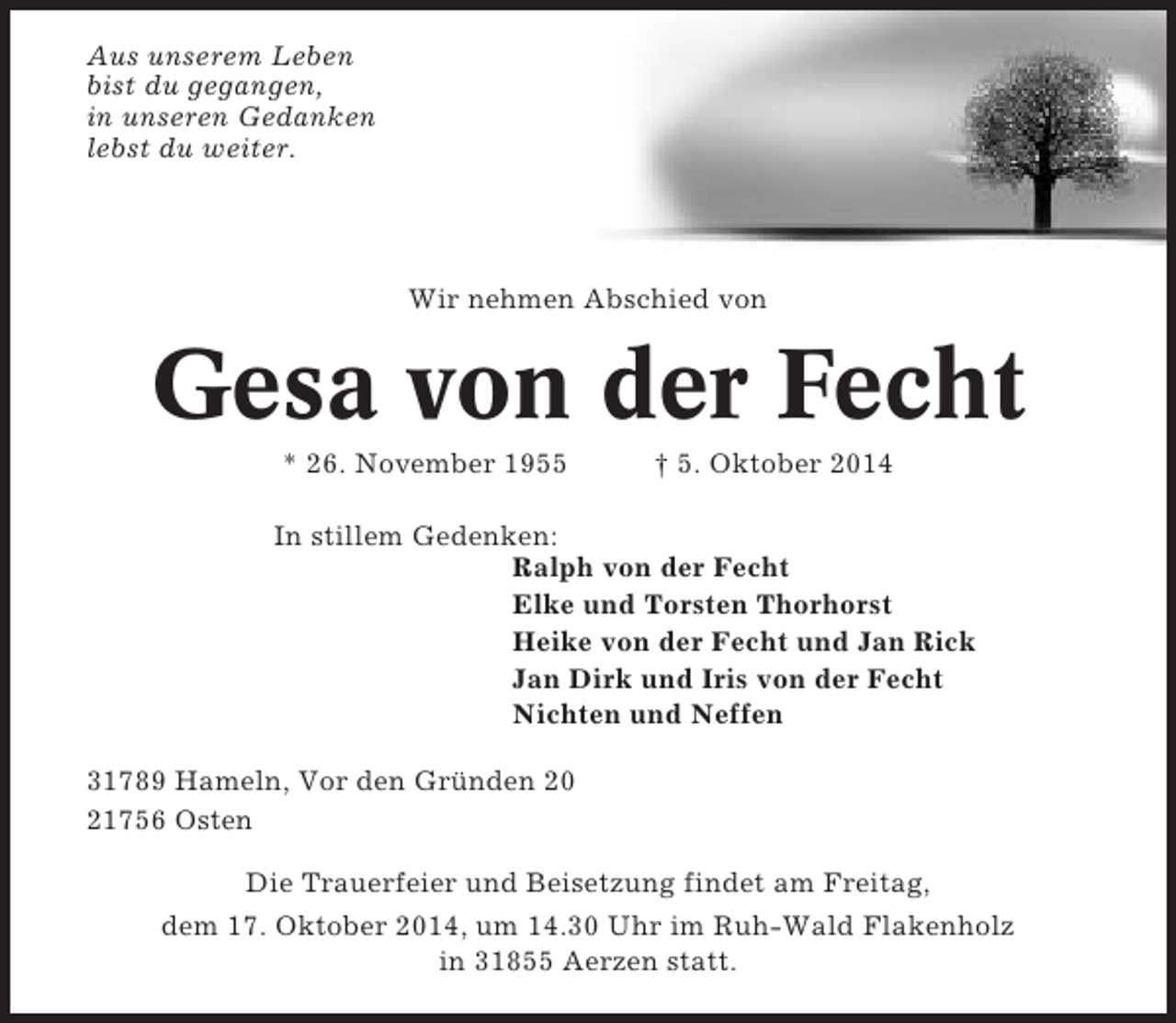 Aus unserem Leben
bist du gegangen,
in unseren Gedanken
lebst du weiter.

Wir nehmen Abschied von

Gesa von der Fecht

* 26. November 1955 † 5. Oktober 2014

In stillem Gedenken:
Ralph von der Fecht
Elke und Torsten Thorhorst
Heike von der Fecht und Jan Rick
Jan Dirk und Iris von der Fecht
Nichten und Neffen

31789 Hameln, Vor den Gründen 20
21756 Osten

Die Trauerfeier und Beisetzung findet am Freitag, dem 17. Oktober 2014, um 14.30 Uhr im Ruh-Wald Flakenholz in 31855 Aerzen statt.